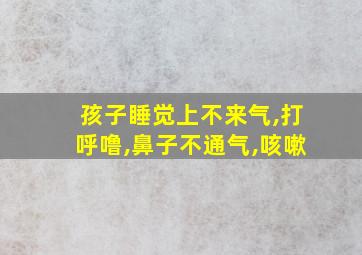 孩子睡觉上不来气,打呼噜,鼻子不通气,咳嗽